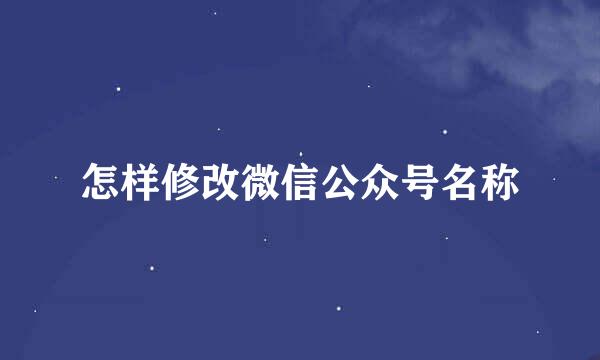 怎样修改微信公众号名称